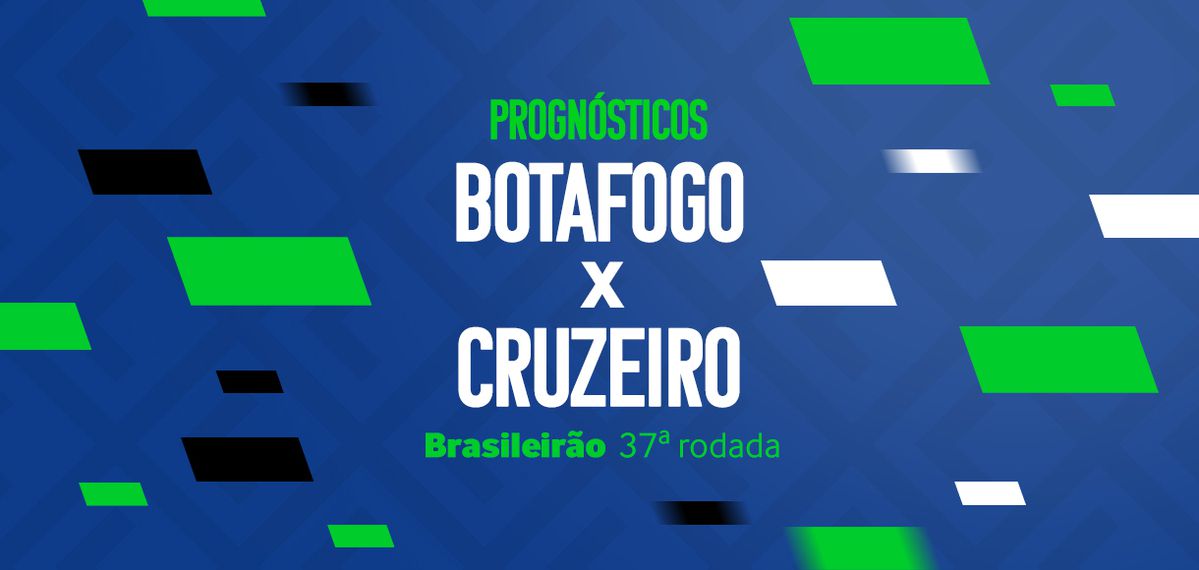 PROGNÓSTICOS
BOTAFOGO
X
CRUZEIRO
Brasileirão 37ª rodada